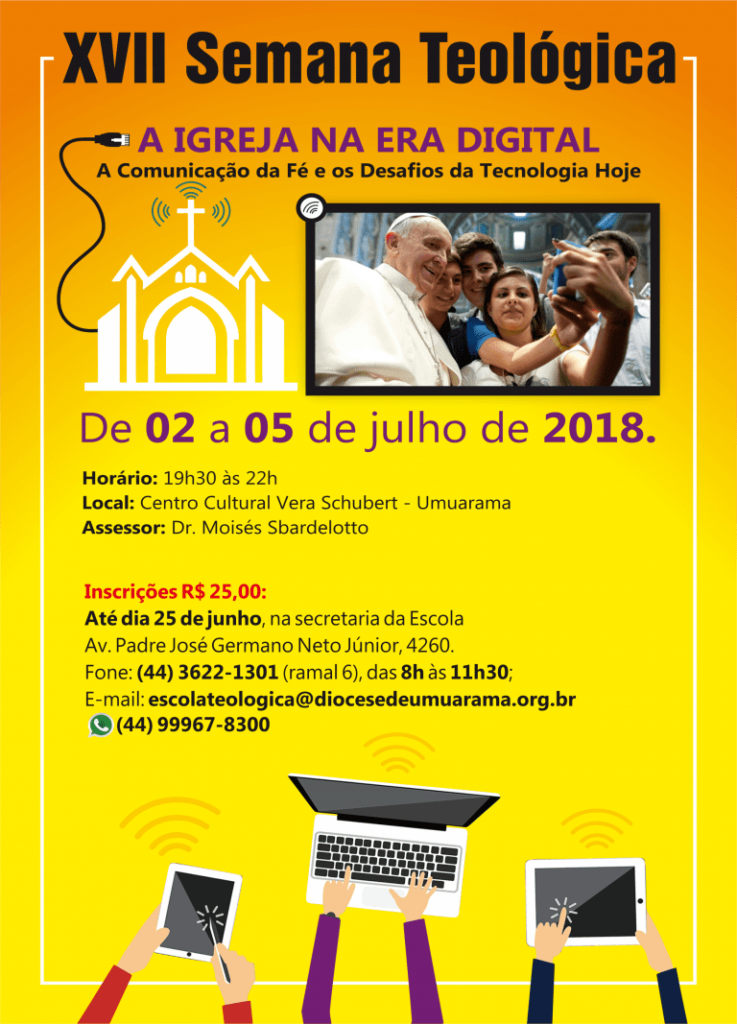 XVII Semana Teológica

A IGREJA NA ERA DIGITAL
A Comunicação da Fé e os Desafios da Tecnologia Hoje

De 02 a 05 de julho de 2018.

Horário: 19h30 às 22h
Local: Centro Cultural Vera Schubert - Umuarama
Assessor: Dr. Moisés Sbardelotto

Inscrições R$ 25,00:
Até dia 25 de junho, na secretaria da Escola
Av. Padre José Germano Neto Júnior, 4260.
Fone: (44) 3622-1301 (ramal 6), das 8h às 11h30;
E-mail: escolateologica@diocesedeumuarama.org.br
(44) 99967-8300